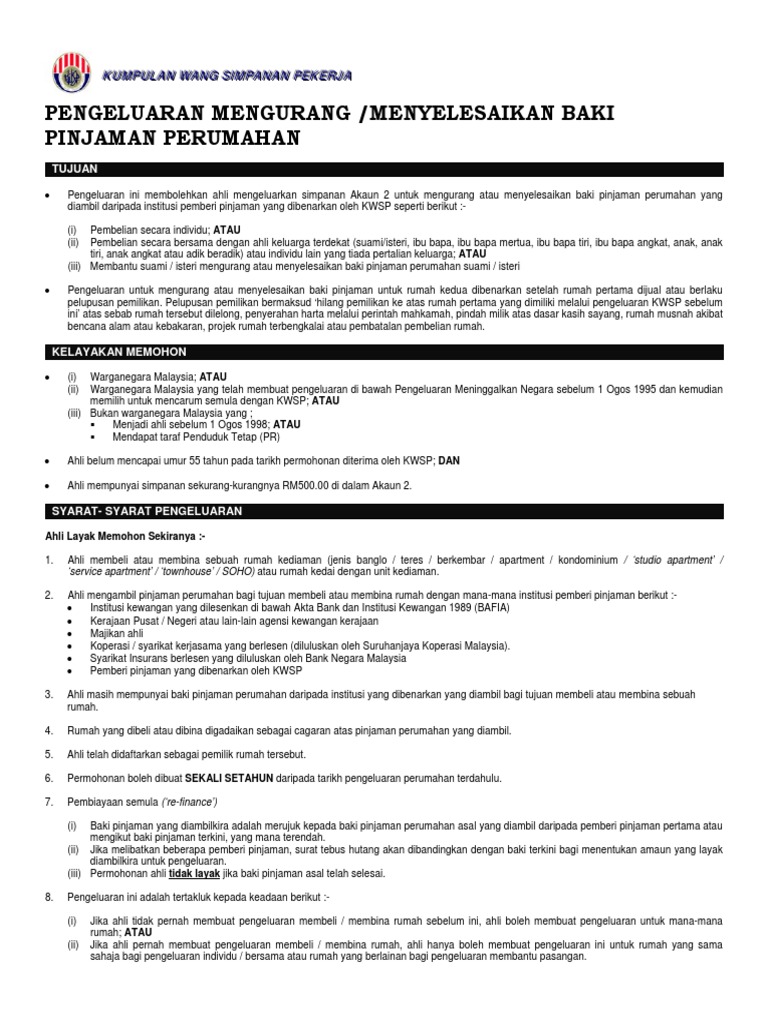 KUMPULAN WANG SIMPANAN PEKERJA

PENGELUARAN MENGURANG /MENYELESAIKAN BAKI PINJAMAN PERUMAHAN

TUJUAN

• Pengeluaran ini membolehkan ahli mengeluarkan simpanan Akaun 2 untuk mengurang atau menyelesaikan baki pinjaman perumahan yang diambil daripada institusi pemberi pinjaman yang dibenarkan oleh KWSP seperti berikut :-

(i) Pembelian secara individu; ATAU
(ii) Pembelian secara bersama dengan ahli keluarga terdekat (suami/isteri, ibu bapa, ibu bapa mertua, ibu bapa tiri, ibu bapa angkat, anak, anak tiri, anak angkat atau adik beradik) atau individu lain yang tiada pertalian keluarga; ATAU
(iii) Membantu suami / isteri mengurang atau menyelesaikan baki pinjaman perumahan suami / isteri

• Pengeluaran untuk mengurang atau menyelesaikan baki pinjaman untuk rumah kedua dibenarkan setelah rumah pertama dijual atau berlaku pelupusan pemilikan. Pelupusan pemilikan bermaksud 'hilang pemilikan ke atas rumah pertama yang dimiliki melalui pengeluaran KWSP sebelum ini' atas sebab rumah tersebut dilelong, penyerahan harta melalui perintah mahkamah, pindah milik atas dasar kasih sayang, rumah musnah akibat bencana alam atau kebakaran, projek rumah terbengkalai atau pembatalan pembelian rumah.

KELAYAKAN MEMOHON

• (i) Warganegara Malaysia; ATAU
(ii) Warganegara Malaysia yang telah membuat pengeluaran di bawah Pengeluaran Meninggalkan Negara sebelum 1 Ogos 1995 dan kemudian memilih untuk mencarum semula dengan KWSP; ATAU
(iii) Bukan warganegara Malaysia yang ;
▪ Menjadi ahli sebelum 1 Ogos 1998; ATAU
▪ Mendapat taraf Penduduk Tetap (PR)

• Ahli belum mencapai umur 55 tahun pada tarikh permohonan diterima oleh KWSP; DAN

• Ahli mempunyai simpanan sekurang-kurangnya RM500.00 di dalam Akaun 2.

SYARAT- SYARAT PENGELUARAN

Ahli Layak Memohon Sekiranya :-

1. Ahli membeli atau membina sebuah rumah kediaman (jenis banglo / teres / berkembar / apartment / kondominium / 'studio apartment' / 'service apartment' / 'townhouse' / SOHO) atau rumah kedai dengan unit kediaman.

2. Ahli mengambil pinjaman perumahan bagi tujuan membeli atau membina rumah dengan mana-mana institusi pemberi pinjaman berikut :-
• Institusi kewangan yang dilesenkan di bawah Akta Bank dan Institusi Kewangan 1989 (BAFIA)
• Kerajaan Pusat / Negeri atau lain-lain agensi kewangan kerajaan
• Majikan ahli
• Koperasi / syarikat kerjasama yang berlesen (diluluskan oleh Suruhanjaya Koperasi Malaysia).
• Syarikat Insurans berlesen yang diluluskan oleh Bank Negara Malaysia
• Pemberi pinjaman yang dibenarkan oleh KWSP

3. Ahli masih mempunyai baki pinjaman perumahan daripada institusi yang dibenarkan yang diambil bagi tujuan membeli atau membina sebuah rumah.

4. Rumah yang dibeli atau dibina digadaikan sebagai cagaran atas pinjaman perumahan yang diambil.

5. Ahli telah didaftarkan sebagai pemilik rumah tersebut.

6. Permohonan boleh dibuat SEKALI SETAHUN daripada tarikh pengeluaran perumahan terdahulu.

7. Pembiayaan semula ('re-finance')

(i) Baki pinjaman yang diambilkira adalah merujuk kepada baki pinjaman perumahan asal yang diambil daripada pemberi pinjaman pertama atau mengikut baki pinjaman terkini, yang mana terendah.
(ii) Jika melibatkan beberapa pemberi pinjaman, surat tebus hutang akan dibandingkan dengan baki terkini bagi menentukan amaun yang layak diambilkira untuk pengeluaran.
(iii) Permohonan ahli tidak layak jika baki pinjaman asal telah selesai.

8. Pengeluaran ini adalah tertakluk kepada keadaan berikut :-

(i) Jika ahli tidak pernah membuat pengeluaran membeli / membina rumah sebelum ini, ahli boleh membuat pengeluaran untuk mana-mana rumah; ATAU
(ii) Jika ahli pernah membuat pengeluaran membeli / membina rumah, ahli hanya boleh membuat pengeluaran ini untuk rumah yang sama sahaja bagi pengeluaran individu / bersama atau rumah yang berlainan bagi pengeluaran membantu pasangan.